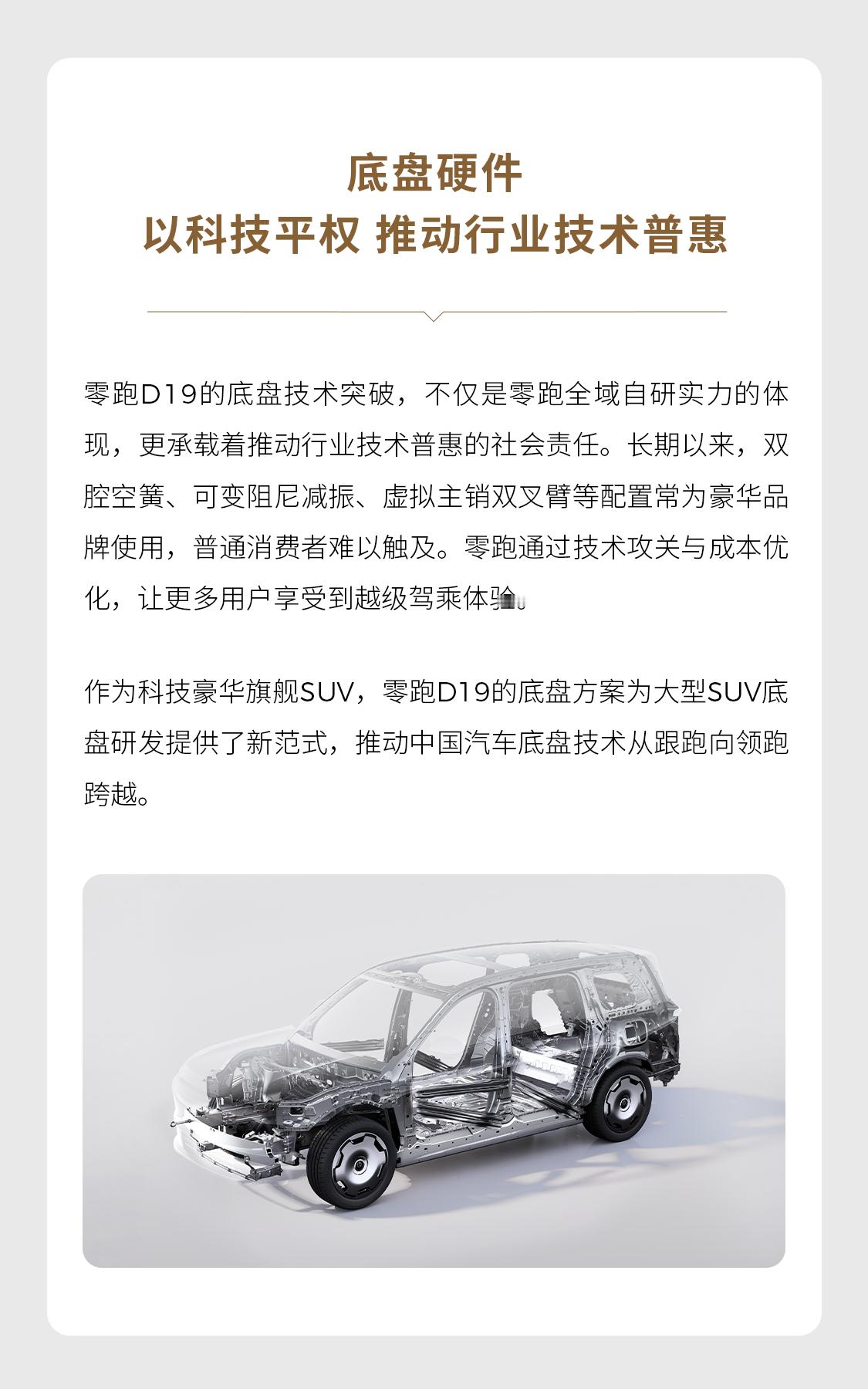 底盘硬件
以科技平权 推动行业技术普惠

零跑D19的底盘技术突破，不仅是零跑全域自研实力的体现，更承载着推动行业技术普惠的社会责任。长期以来，双腔空簧、可变阻尼减振、虚拟主销双叉臂等配置常为豪华品牌使用，普通消费者难以触及。零跑通过技术攻关与成本优化，让更多用户享受到越级驾乘体验。

作为科技豪华旗舰SUV，零跑D19的底盘方案为大型SUV底盘研发提供了新范式，推动中国汽车底盘技术从跟跑向领跑跨越。